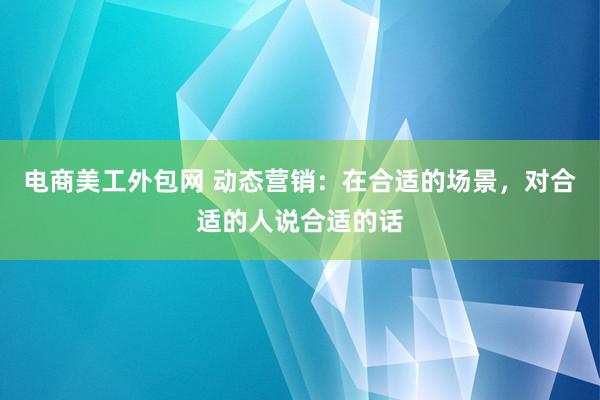 电商美工外包网 动态营销：在合适的场景，对合适的人说合适的话